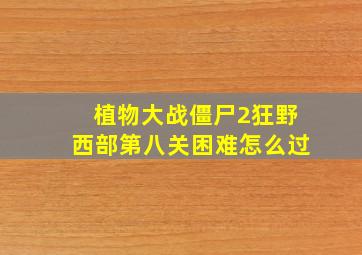 植物大战僵尸2狂野西部第八关困难怎么过